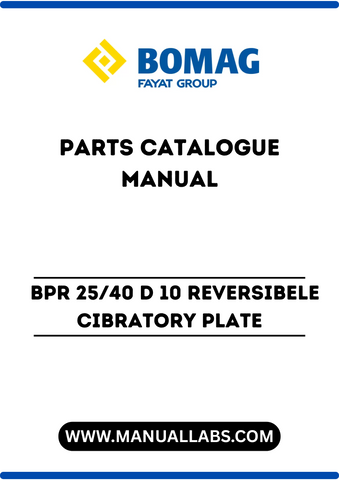 BOMAG
FAYAT GROUP

PARTS CATALOGUE MANUAL

BPR 25/40 D 10 REVERSIBELE CIBRATORY PLATE

WWW.MANUALLABS.COM